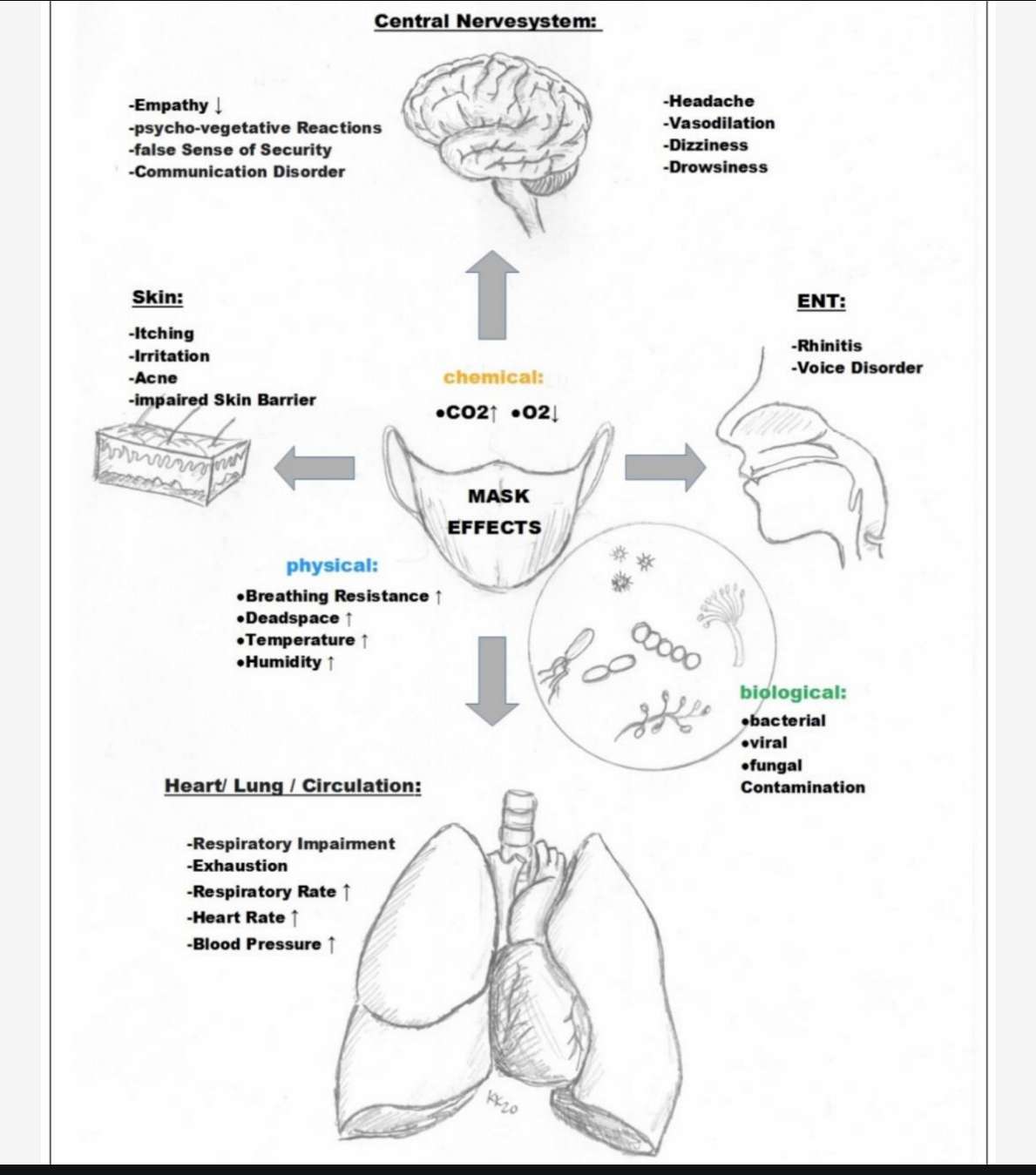 Central Nervesystem:

-Empathy ↓
-psycho-vegetative Reactions
-false Sense of Security
-Communication Disorder

-Headache
-Vasodilation
-Dizziness
-Drowsiness

Skin:

-Itching
-Irritation
-Acne
-impaired Skin Barrier

ENT:

-Rhinitis
-Voice Disorder

chemical:

•CO2↑ •O2↓

MASK EFFECTS

physical:

•Breathing Resistance ↑
•Deadspace ↑
•Temperature ↑
•Humidity ↑

biological:

•bacterial
•viral
•fungal
Contamination

Heart/ Lung / Circulation:

-Respiratory Impairment
-Exhaustion
-Respiratory Rate ↑
-Heart Rate ↑
-Blood Pressure ↑

KK20